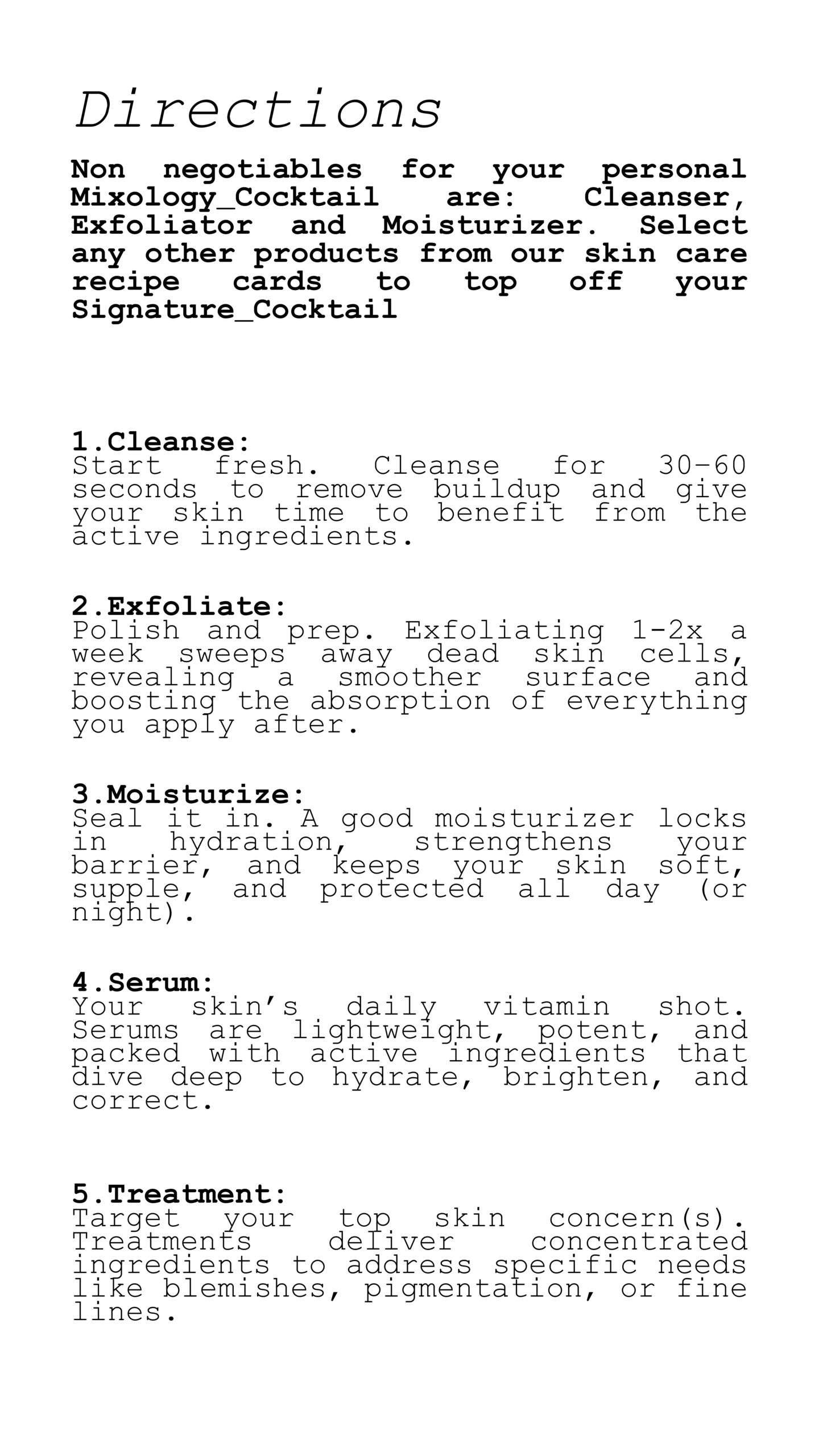 Directions

Non negotiables for your personal Mixology_Cocktail are: Cleanser, Exfoliator and Moisturizer. Select any other products from our skin care recipe cards to top off your Signature_Cocktail

1.Cleanse:
Start fresh. Cleanse for 30-60 seconds to remove buildup and give your skin time to benefit from the active ingredients.

2.Exfoliate:
Polish and prep. Exfoliating 1-2x a week sweeps away dead skin cells, revealing a smoother surface and boosting the absorption of everything you apply after.

3.Moisturize:
Seal it in. A good moisturizer locks in hydration, strengthens your barrier, and keeps your skin soft, supple, and protected all day (or night).

4.Serum:
Your skin's daily vitamin shot. Serums are lightweight, potent, and packed with active ingredients that dive deep to hydrate, brighten, and correct.

5.Treatment:
Target your top skin concern(s). Treatments deliver concentrated ingredients to address specific needs like blemishes, pigmentation, or fine lines.